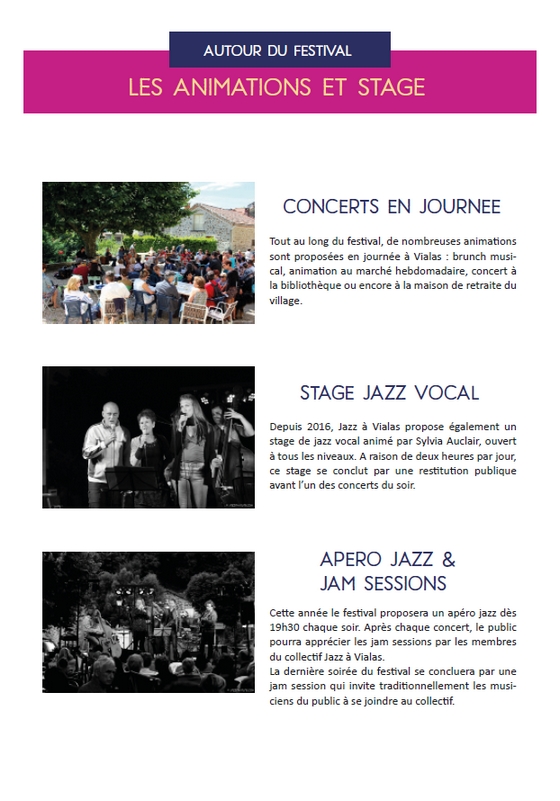 AUTOUR DU FESTIVAL

LES ANIMATIONS ET STAGE

CONCERTS EN JOURNEE

Tout au long du festival, de nombreuses animations sont proposées en journée à Vialas : brunch musical, animation au marché hebdomadaire, concert à la bibliothèque ou encore à la maison de retraite du village.

STAGE JAZZ VOCAL

Depuis 2016, Jazz à Vialas propose également un stage de jazz vocal animé par Sylvia Auclair, ouvert à tous les niveaux. A raison de deux heures par jour, ce stage se conclut par une restitution publique avant l'un des concerts du soir.

APERO JAZZ & JAM SESSIONS

Cette année le festival proposera un apéro jazz dès 19h30 chaque soir. Après chaque concert, le public pourra apprécier les jam sessions par les membres du collectif Jazz à Vialas.
La dernière soirée du festival se concluera par une jam session qui invite traditionnellement les musiciens du public à se joindre au collectif.